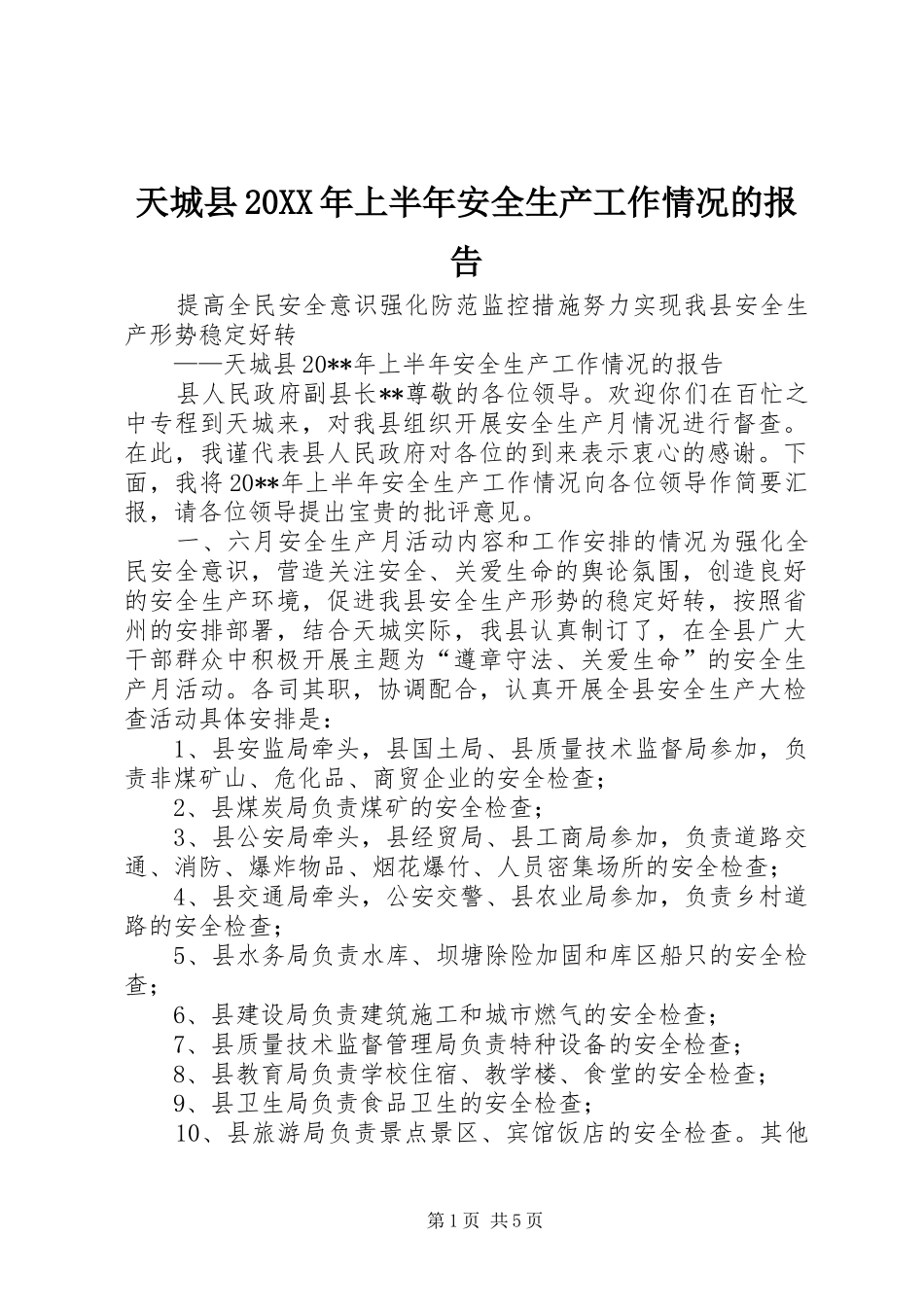 天城县20XX年上半年安全生产工作情况的报告

提高全民安全意识强化防范监控措施努力实现我县安全生产形势稳定好转

——天城县20**年上半年安全生产工作情况的报告

县人民政府副县长**尊敬的各位领导。欢迎你们在百忙之中专程到天城来，对我县组织开展安全生产月情况进行督查。在此，我谨代表县人民政府对各位的到来表示衷心的感谢。下面，我将20**年上半年安全生产工作情况向各位领导作简要汇报，请各位领导提出宝贵的批评意见。

一、六月安全生产月活动内容和工作安排的情况为强化全民安全意识，营造关注安全、关爱生命的舆论氛围，创造良好的安全生产环境，促进我县安全生产形势的稳定好转，按照省州的安排部署，结合天城实际，我县认真制订了，在全县广大干部群众中积极开展主题为“遵章守法、关爱生命”的安全生产月活动。各司其职，协调配合，认真开展全县安全生产大检查活动具体安排是：

1、县安监局牵头，县国土局、县质量技术监督局参加，负责非煤矿山、危化品、商贸企业的安全检查；

2、县煤炭局负责煤矿的安全检查；

3、县公安局牵头，县经贸局、县工商局参加，负责道路交通、消防、爆炸物品、烟花爆竹、人员密集场所的安全检查；

4、县交通局牵头，公安交警、县农业局参加，负责乡村道路的安全检查；

5、县水务局负责水库、坝塘除险加固和库区船只的安全检查；

6、县建设局负责建筑施工和城市燃气的安全检查；

7、县质量技术监督管理局负责特种设备的安全检查；

8、县教育局负责学校住宿、教学楼、食堂的安全检查；

9、县卫生局负责食品卫生的安全检查；

10、县旅游局负责景点景区、宾馆饭店的安全检查。其他

第1页 共5页